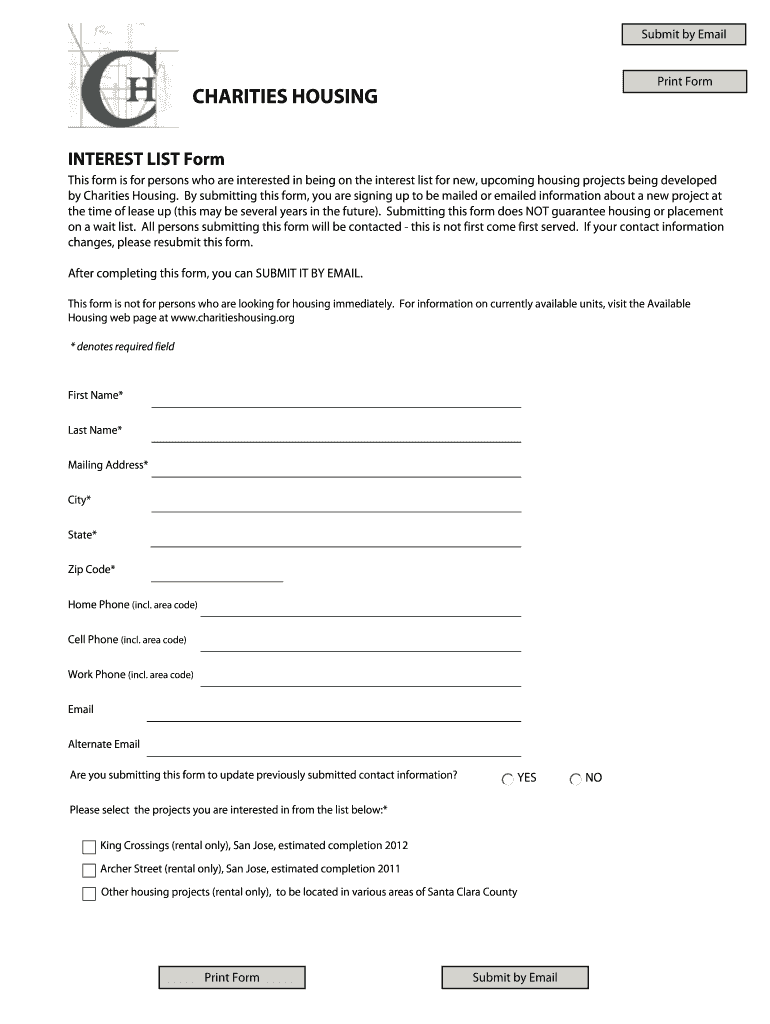 Submit by Email

Print Form

CH

CHARITIES HOUSING

INTEREST LIST Form

This form is for persons who are interested in being on the interest list for new, upcoming housing projects being developed by Charities Housing. By submitting this form, you are signing up to be mailed or emailed information about a new project at the time of lease up (this may be several years in the future). Submitting this form does NOT guarantee housing or placement on a wait list. All persons submitting this form will be contacted - this is not first come first served. If your contact information changes, please resubmit this form.

After completing this form, you can SUBMIT IT BY EMAIL.

This form is not for persons who are looking for housing immediately. For information on currently available units, visit the Available Housing web page at www.charitieshousing.org

* denotes required field

First Name*

Last Name*

Mailing Address*

City*

State*

Zip Code*

Home Phone (incl. area code)

Cell Phone (incl. area code)

Work Phone (incl. area code)

Email

Alternate Email

Are you submitting this form to update previously submitted contact information?

YES

NO

Please select the projects you are interested in from the list below:*

King Crossings (rental only), San Jose, estimated completion 2012

Archer Street (rental only), San Jose, estimated completion 2011

Other housing projects (rental only), to be located in various areas of Santa Clara County

Print Form

Submit by Email